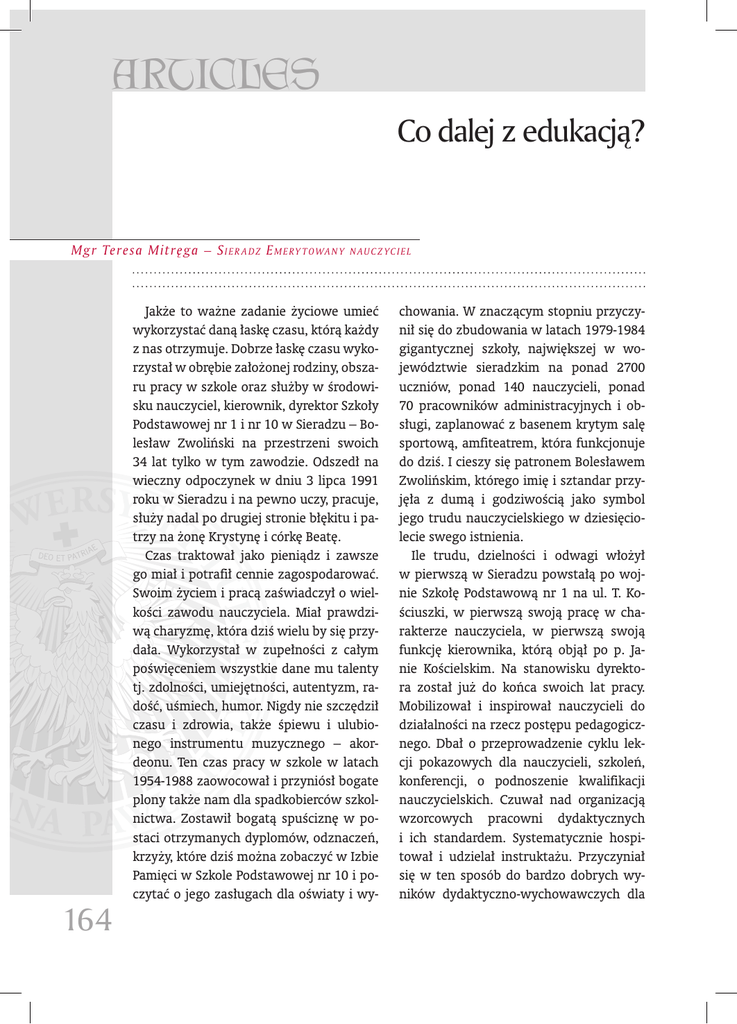 ARTICLES

Co dalej z edukacją?

Mgr Teresa Mitręga – Sieradz Emerytowany nauczyciel

Jakże to ważne zadanie życiowe umieć wykorzystać daną łaskę czasu, którą każdy z nas otrzymuje. Dobrze łaskę czasu wykorzystał w obrębie założonej rodziny, obszaru pracy w szkole oraz służby w środowisku nauczyciel, kierownik, dyrektor Szkoły Podstawowej nr 1 i nr 10 w Sieradzu – Bolesław Zwoliński na przestrzeni swoich 34 lat tylko w tym zawodzie. Odszedł na wieczny odpoczynek w dniu 3 lipca 1991 roku w Sieradzu i na pewno uczy, pracuje, służy nadal po drugiej stronie błękitu i patrzy na żonę Krystynę i córkę Beatę.

Czas traktował jako pieniądz i zawsze go miał i potrafił cennie zagospodarować. Swoim życiem i pracą zaświadczył o wielkości zawodu nauczyciela. Miał prawdziwą charyzmę, która dziś wielu by się przydała. Wykorzystał w zupełności z całym poświęceniem wszystkie dane mu talenty tj. zdolności, umiejętności, autentyzm, radość, uśmiech, humor. Nigdy nie szczędził czasu i zdrowia, także śpiewu i ulubionego instrumentu muzycznego – akordeonu. Ten czas pracy w szkole w latach 1954-1988 zaowocował i przyniósł bogate plony także nam dla spadkobierców szkolnictwa. Zostawił bogatą spuściznę w postaci otrzymanych dyplomów, odznaczeń, krzyży, które dziś można zobaczyć w Izbie Pamięci w Szkole Podstawowej nr 10 i poczytać o jego zasługach dla oświaty i wychowania. W znaczącym stopniu przyczynił się do zbudowania w latach 1979-1984 gigantycznej szkoły, największej w województwie sieradzkim na ponad 2700 uczniów, ponad 140 nauczycieli, ponad 70 pracowników administracyjnych i obsługi, zaplanować z basenem krytym salę sportową, amfiteatrem, która funkcjonuje do dziś. I cieszy się patronem Bolesławem Zwolińskim, którego imię i sztandar przyjęła z dumą i godziwością jako symbol jego trudu nauczycielskiego w dziesięciolecie swego istnienia.

Ile trudu, dzielności i odwagi włożył w pierwszą w Sieradzu powstałą po wojnie Szkołę Podstawową nr 1 na ul. T. Kościuszki, w pierwszą swoją pracę w charakterze nauczyciela, w pierwszą swoją funkcję kierownika, którą objął po p. Janie Kościelskim. Na stanowisku dyrektora został już do końca swoich lat pracy. Mobilizował i inspirował nauczycieli do działalności na rzecz postępu pedagogicznego. Dbał o przeprowadzenie cyklu lekcji pokazowych dla nauczycieli, szkoleń, konferencji, o podnoszenie kwalifikacji nauczycielskich. Czuwał nad organizacją wzorcowych pracowni dydaktycznych i ich standardem. Systematycznie hospitował i udzielał instruktażu. Przyczyniał się w ten sposób do bardzo dobrych wyników dydaktyczno-wychowawczych dla

164